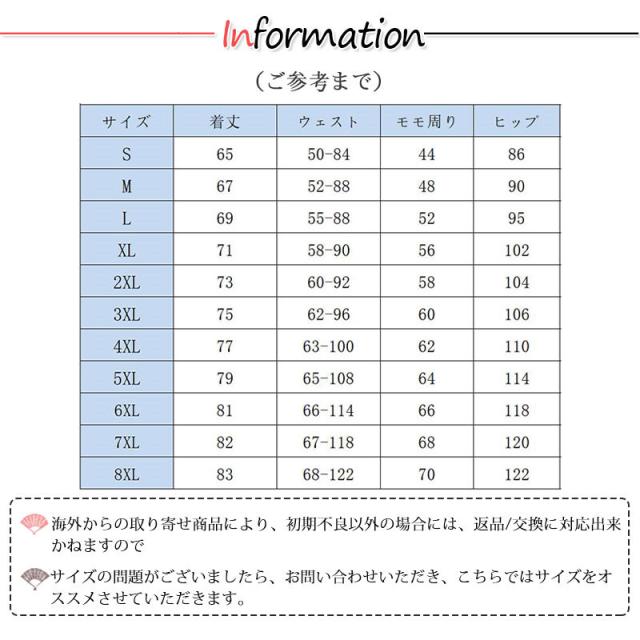 Information

（ご参考まで）

| サイズ | 着丈 | ウェスト | モモ周り | ヒップ |
|---|---|---|---|---|
| S | 65 | 50-84 | 44 | 86 |
| M | 67 | 52-88 | 48 | 90 |
| L | 69 | 55-88 | 52 | 95 |
| XL | 71 | 58-90 | 56 | 102 |
| 2XL | 73 | 60-92 | 58 | 104 |
| 3XL | 75 | 62-96 | 60 | 106 |
| 4XL | 77 | 63-100 | 62 | 110 |
| 5XL | 79 | 65-108 | 64 | 114 |
| 6XL | 81 | 66-114 | 66 | 118 |
| 7XL | 82 | 67-118 | 68 | 120 |
| 8XL | 83 | 68-122 | 70 | 122 |

海外からの取り寄せ商品により、初期不良以外の場合には、返品/交換に対応出来かねますので

サイズの問題がございましたら、お問い合わせいただき、こちらではサイズをオススメさせていただきます。